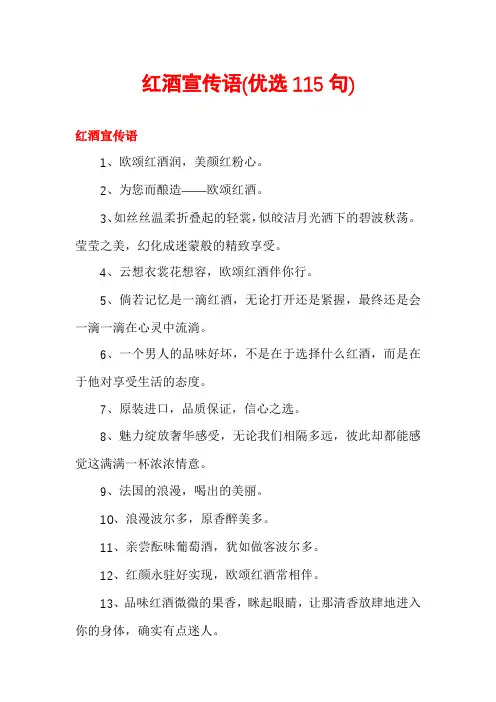 红酒宣传语(优选 115 句)

红酒宣传语

1、欧颂红酒润，美颜红粉心。

2、为您而酿造——欧颂红酒。

3、如丝丝温柔折叠起的轻裳，似皎洁月光洒下的碧波秋荡。莹莹之美，幻化成迷蒙般的精致享受。

4、云想衣裳花想容，欧颂红酒伴你行。

5、倘若记忆是一滴红酒，无论打开还是紧握，最终还是会一滴一滴在心灵中流淌。

6、一个男人的品味好坏，不是在于选择什么红酒，而是在于他对享受生活的态度。

7、原装进口，品质保证，信心之选。

8、魅力绽放奢华感受，无论我们相隔多远，彼此却都能感觉这满满一杯浓浓情意。

9、法国的浪漫，喝出的美丽。

10、浪漫波尔多，原香醉美多。

11、亲尝酝味葡萄酒，犹如做客波尔多。

12、红颜永驻好实现，欧颂红酒常相伴。

13、品味红酒微微的果香，眯起眼睛，让那清香放肆地进入你的身体，确实有点迷人。